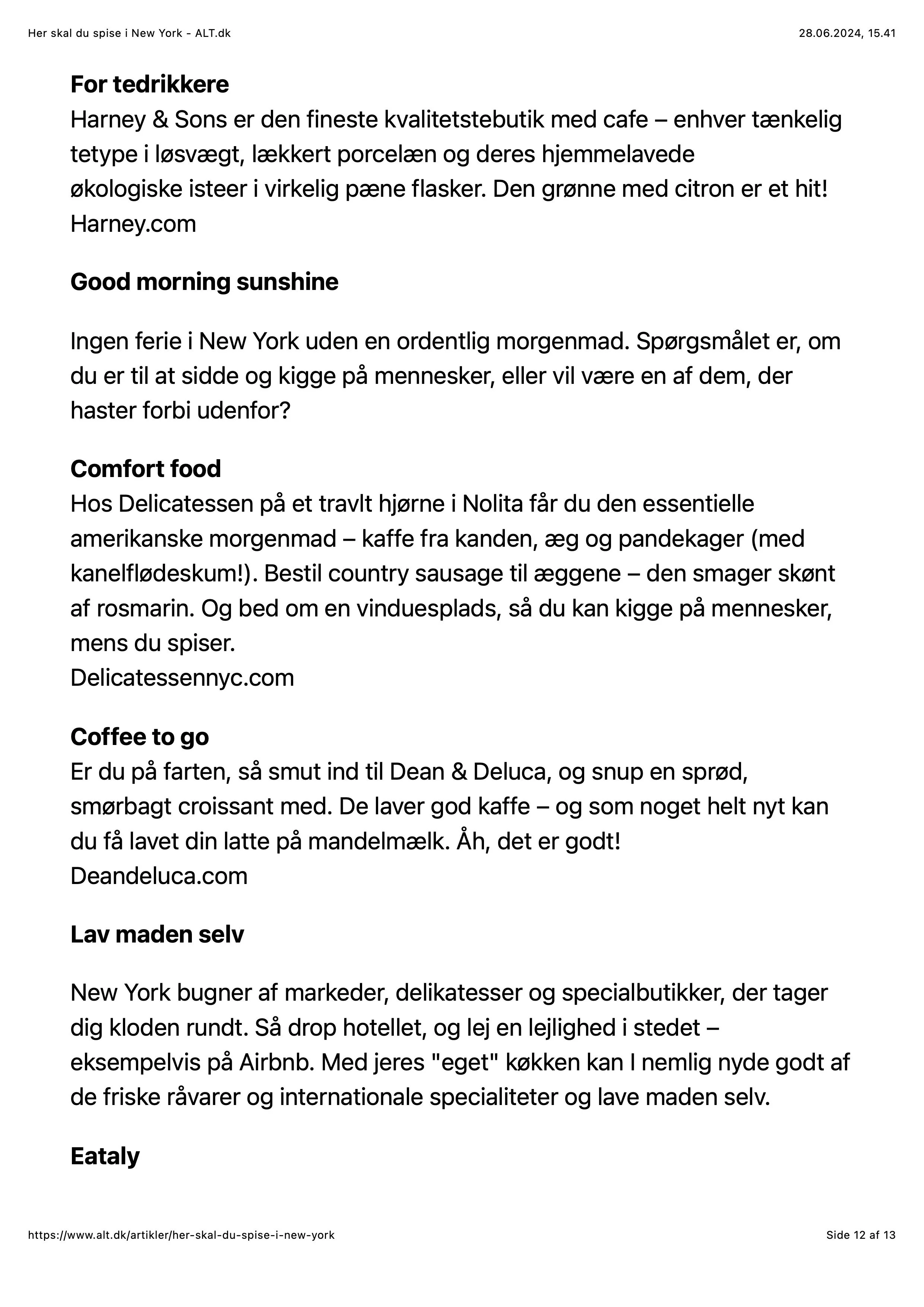 Her skal du spise i New York - ALT.dk 28.06.2024, 15.41

For tedrikkere
Harney & Sons er den fineste kvalitetstebutik med cafe – enhver tænkelig tetype i løsvægt, lækkert porcelæn og deres hjemmelavede økologiske isteer i virkelig pæne flasker. Den grønne med citron er et hit!
Harney.com

Good morning sunshine

Ingen ferie i New York uden en ordentlig morgenmad. Spørgsmålet er, om du er til at sidde og kigge på mennesker, eller vil være en af dem, der haster forbi udenfor?

Comfort food
Hos Delicatessen på et travlt hjørne i Nolita får du den essentielle amerikanske morgenmad – kaffe fra kanden, æg og pandekager (med kanelflødeskum!). Bestil country sausage til æggene – den smager skønt af rosmarin. Og bed om en vinduesplads, så du kan kigge på mennesker, mens du spiser.
Delicatessennyc.com

Coffee to go
Er du på farten, så smut ind til Dean & Deluca, og snup en sprød, smørbagt croissant med. De laver god kaffe – og som noget helt nyt kan du få lavet din latte på mandelmælk. Åh, det er godt!
Deandeluca.com

Lav maden selv

New York bugner af markeder, delikatesser og specialbutikker, der tager dig kloden rundt. Så drop hotellet, og lej en lejlighed i stedet – eksempelvis på Airbnb. Med jeres "eget" køkken kan I nemlig nyde godt af de friske råvarer og internationale specialiteter og lave maden selv.

Eataly

https://www.alt.dk/artikler/her-skal-du-spise-i-new-york Side 12 af 13